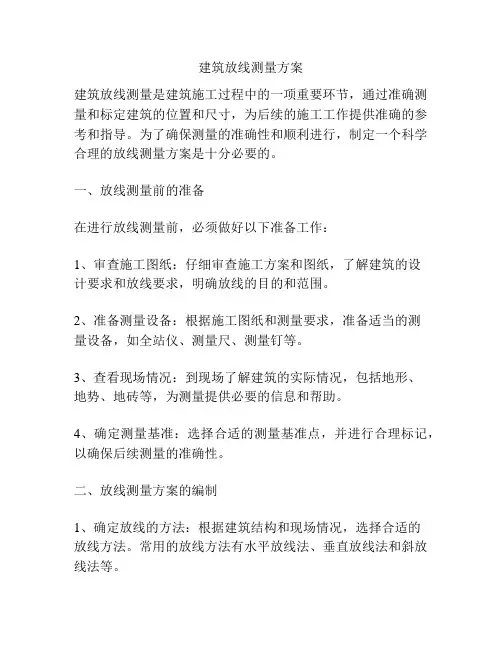 建筑放线测量方案

建筑放线测量是建筑施工过程中的一项重要环节，通过准确测量和标定建筑的位置和尺寸，为后续的施工工作提供准确的参考和指导。为了确保测量的准确性和顺利进行，制定一个科学合理的放线测量方案是十分必要的。

一、放线测量前的准备

在进行放线测量前，必须做好以下准备工作：

1、审查施工图纸：仔细审查施工方案和图纸，了解建筑的设计要求和放线要求，明确放线的目的和范围。

2、准备测量设备：根据施工图纸和测量要求，准备适当的测量设备，如全站仪、测量尺、测量钉等。

3、查看现场情况：到现场了解建筑的实际情况，包括地形、地势、地砖等，为测量提供必要的信息和帮助。

4、确定测量基准：选择合适的测量基准点，并进行合理标记，以确保后续测量的准确性。

二、放线测量方案的编制

1、确定放线的方法：根据建筑结构和现场情况，选择合适的放线方法。常用的放线方法有水平放线法、垂直放线法和斜放线法等。